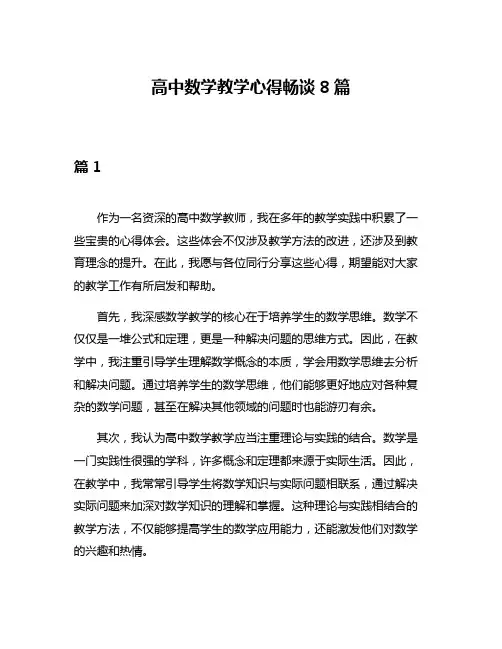 高中数学教学心得畅谈 8 篇

篇 1

作为一名资深的高中数学教师，我在多年的教学实践中积累了一些宝贵的心得体会。这些体会不仅涉及教学方法的改进，还涉及到教育理念的提升。在此，我愿与各位同行分享这些心得，期望能对大家的教学工作有所启发和帮助。

首先，我深感数学教学的核心在于培养学生的数学思维。数学不仅仅是一堆公式和定理，更是一种解决问题的思维方式。因此，在教学中，我注重引导学生理解数学概念的本质，学会用数学思维去分析和解决问题。通过培养学生的数学思维，他们能够更好地应对各种复杂的数学问题，甚至在解决其他领域的问题时也能游刃有余。

其次，我认为高中数学教学应当注重理论与实践的结合。数学是一门实践性很强的学科，许多概念和定理都来源于实际生活。因此，在教学中，我常常引导学生将数学知识与实际问题相联系，通过解决实际问题来加深对数学知识的理解和掌握。这种理论与实践相结合的教学方法，不仅能够提高学生的数学应用能力，还能激发他们对数学的兴趣和热情。